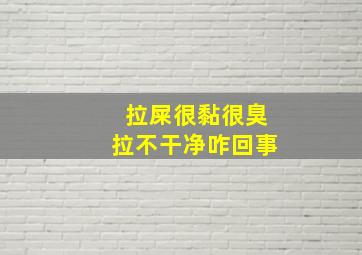 拉屎很黏很臭
拉不干净咋回事